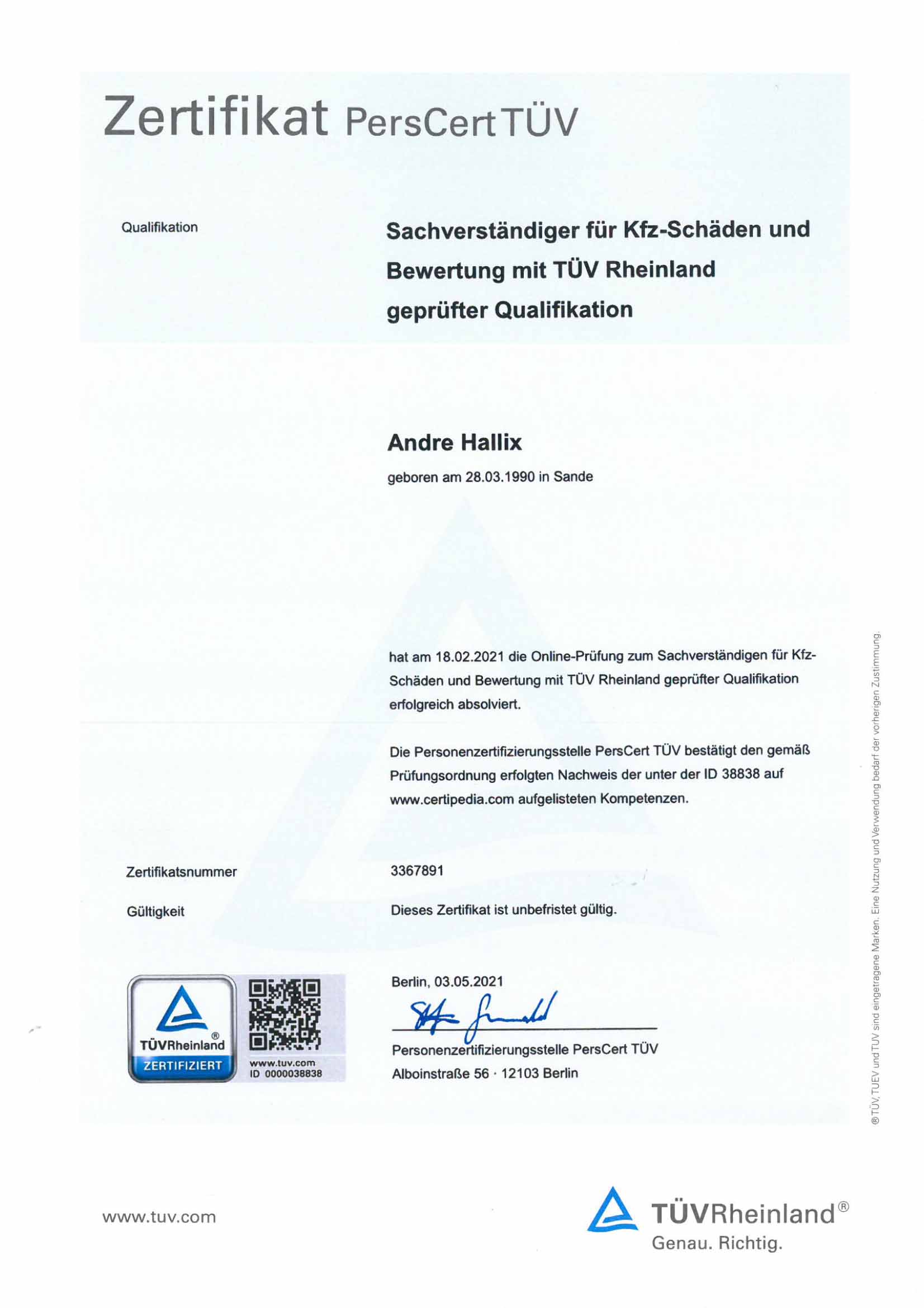 Zertifikat PersCert TÜV

Qualifikation

Sachverständiger für Kfz-Schäden und Bewertung mit TÜV Rheinland geprüfter Qualifikation

Andre Hallix

geboren am 28.03.1990 in Sande

hat am 18.02.2021 die Online-Prüfung zum Sachverständigen für Kfz-Schäden und Bewertung mit TÜV Rheinland geprüfter Qualifikation erfolgreich absolviert.

Die Personenzertifizierungsstelle PersCert TÜV bestätigt den gemäß Prüfungsordnung erfolgten Nachweis der unter der ID 38838 auf www.certipedia.com aufgelisteten Kompetenzen.

Zertifikatsnummer

3367891

Gültigkeit

Dieses Zertifikat ist unbefristet gültig.

TÜVRheinland®
ZERTIFIZIERT
www.tuv.com
ID 0000038838

Berlin, 03.05.2021

Personenzertifizierungsstelle PersCert TÜV
Alboinstraße 56 · 12103 Berlin

® TÜV, TUEV und TUV sind eingetragene Marken. Eine Nutzung und Verwendung bedarf der vorherigen Zustimmung.

www.tuv.com

TÜVRheinland®
Genau. Richtig.